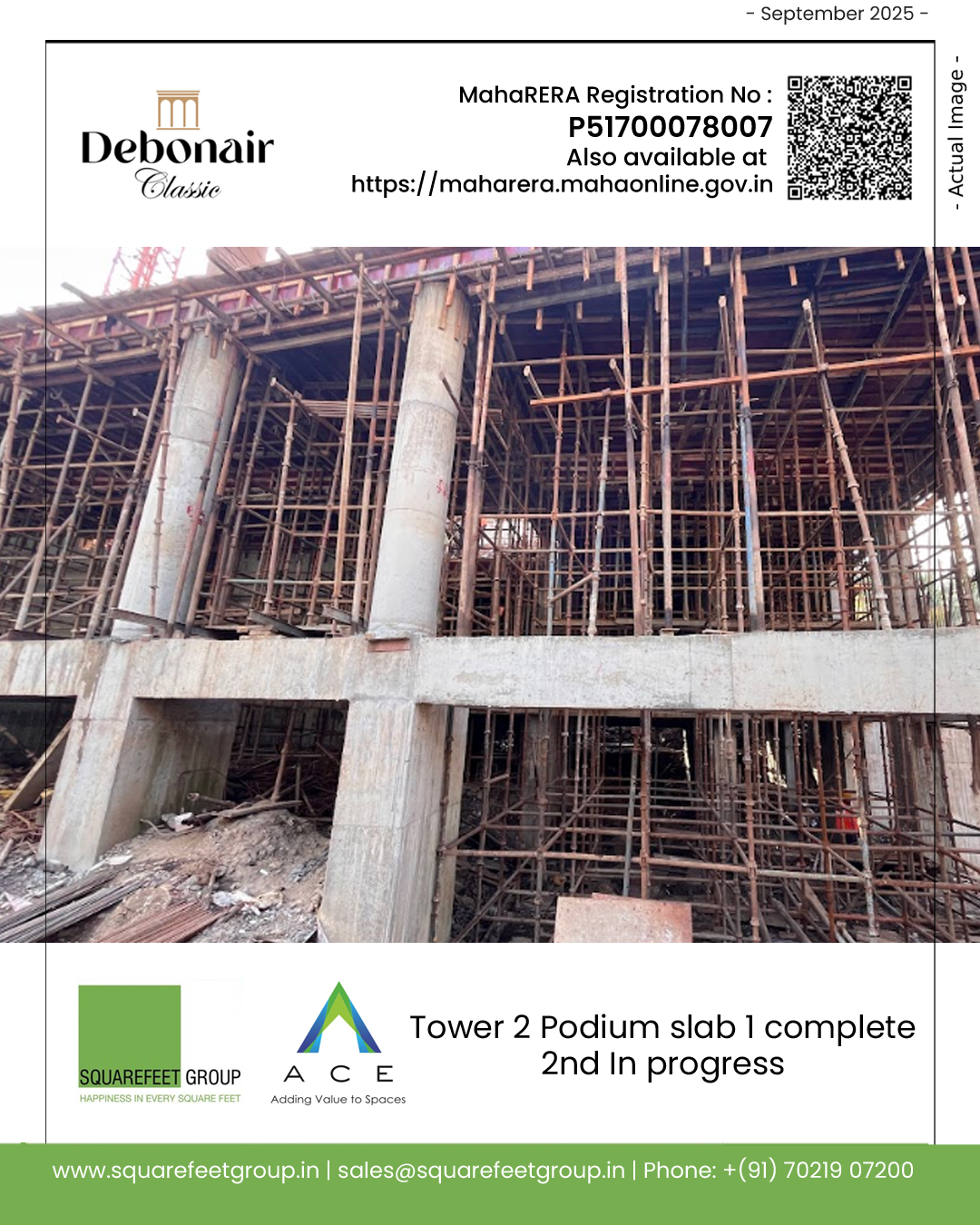 - September 2025 -

Debonair
Classic

MahaRERA Registration No :
P51700078007
Also available at
https://maharera.mahaonline.gov.in

- Actual Image -

SQUAREFEET GROUP
HAPPINESS IN EVERY SQUARE FEET

ACE
Adding Value to Spaces

Tower 2 Podium slab 1 complete
2nd In progress

www.squarefeetgroup.in | sales@squarefeetgroup.in | Phone: +(91) 70219 07200